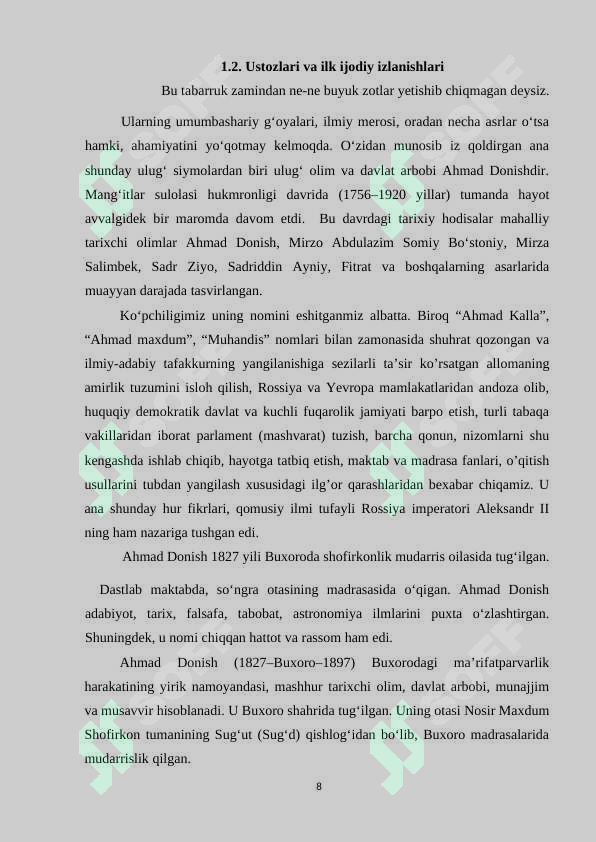 1.2. Ustozlari va ilk ijodiy izlanishlari

Bu tabarruk zamindan ne-ne buyuk zotlar yetishib chiqmagan deysiz.

Ularning umumbashariy g‘oyalari, ilmiy merosi, oradan necha asrlar o‘tsa hamki, ahamiyatini yo‘qotmay kelmoqda. O‘zidan munosib iz qoldirgan ana shunday ulug‘ siymolardan biri ulug‘ olim va davlat arbobi Ahmad Donishdir. Mang‘itlar sulolasi hukmronligi davrida (1756–1920 yillar) tumanda hayot avvalgidek bir maromda davom etdi. Bu davrdagi tarixiy hodisalar mahalliy tarixchi olimlar Ahmad Donish, Mirzo Abdulazim Somiy Bo‘stoniy, Mirza Salimbek, Sadr Ziyo, Sadriddin Ayniy, Fitrat va boshqalarning asarlarida muayyan darajada tasvirlangan.

Ko‘pchiligimiz uning nomini eshitganmiz albatta. Biroq “Ahmad Kalla”, “Ahmad maxdum”, “Muhandis” nomlari bilan zamonasida shuhrat qozongan va ilmiy-adabiy tafakkurning yangilanishiga sezilarli ta’sir ko’rsatgan allomaning amirlik tuzumini isloh qilish, Rossiya va Yevropa mamlakatlaridan andoza olib, huquqiy demokratik davlat va kuchli fuqarolik jamiyati barpo etish, turli tabaqa vakillaridan iborat parlament (mashvarat) tuzish, barcha qonun, nizomlarni shu kengashda ishlab chiqib, hayotga tatbiq etish, maktab va madrasa fanlari, o’qitish usullarini tubdan yangilash xususidagi ilg’or qarashlaridan bexabar chiqamiz. U ana shunday hur fikrlari, qomusiy ilmi tufayli Rossiya imperatori Aleksandr II ning ham nazariga tushgan edi.

Ahmad Donish 1827 yili Buxoroda shofirkonlik mudarris oilasida tug‘ilgan.

Dastlab maktabda, so‘ngra otasining madrasasida o‘qigan. Ahmad Donish adabiyot, tarix, falsafa, tabobat, astronomiya ilmlarini puxta o‘zlashtirgan. Shuningdek, u nomi chiqqan hattot va rassom ham edi.

Ahmad Donish (1827–Buxoro–1897) Buxorodagi ma’rifatparvarlik harakatining yirik namoyandasi, mashhur tarixchi olim, davlat arbobi, munajjim va musavvir hisoblanadi. U Buxoro shahrida tug‘ilgan. Uning otasi Nosir Maxdum Shofirkon tumanining Sug‘ut (Sug‘d) qishlog‘idan bo‘lib, Buxoro madrasalarida mudarrislik qilgan.

8